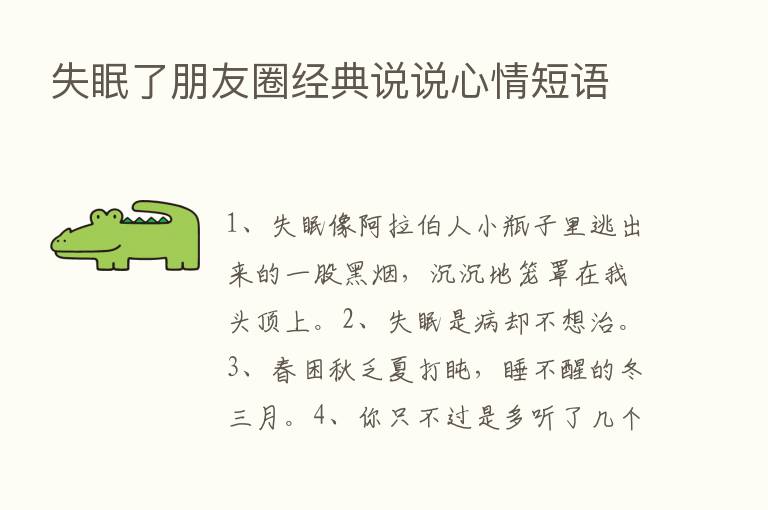 失眠了朋友圈经典说说心情短语

1、失眠像阿拉伯人小瓶子里逃出来的一股黑烟，沉沉地笼罩在我头顶上。2、失眠是病却不想治。3、春困秋乏夏打盹，睡不醒的冬三月。4、你只不过是多听了几个